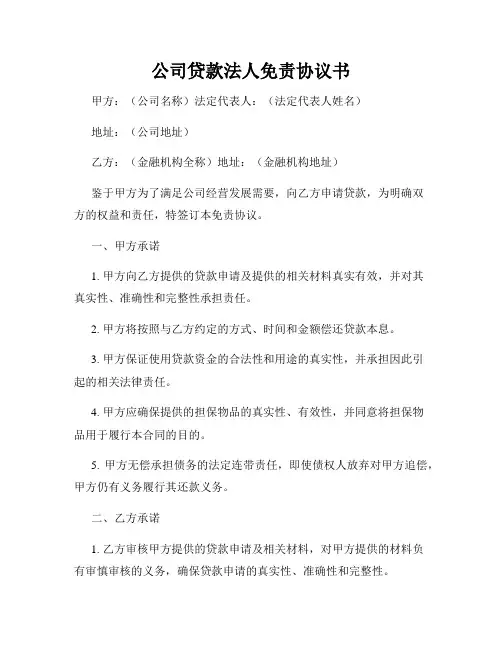 公司贷款法人免责协议书

甲方：（公司名称）法定代表人：（法定代表人姓名）

地址：（公司地址）

乙方：（金融机构全称）地址：（金融机构地址）

鉴于甲方为了满足公司经营发展需要，向乙方申请贷款，为明确双方的权益和责任，特签订本免责协议。

一、甲方承诺

1. 甲方向乙方提供的贷款申请及提供的相关材料真实有效，并对其真实性、准确性和完整性承担责任。

2. 甲方将按照与乙方约定的方式、时间和金额偿还贷款本息。

3. 甲方保证使用贷款资金的合法性和用途的真实性，并承担因此引起的相关法律责任。

4. 甲方应确保提供的担保物品的真实性、有效性，并同意将担保物品用于履行本合同的目的。

5. 甲方无偿承担债务的法定连带责任，即使债权人放弃对甲方追偿，甲方仍有义务履行其还款义务。

二、乙方承诺

1. 乙方审核甲方提供的贷款申请及相关材料，对甲方提供的材料负有审慎审核的义务，确保贷款申请的真实性、准确性和完整性。